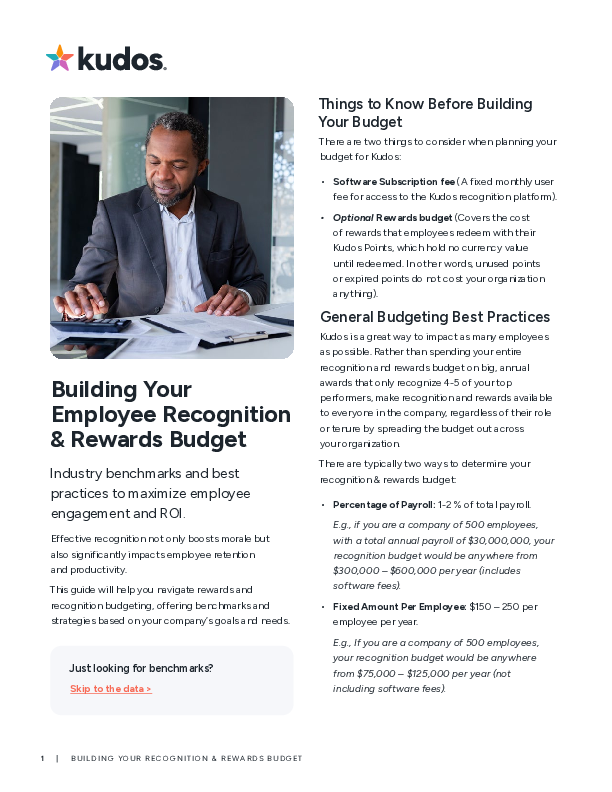 kudos.

Building Your Employee Recognition & Rewards Budget

Industry benchmarks and best practices to maximize employee engagement and ROI.

Effective recognition not only boosts morale but also significantly impacts employee retention and productivity.

This guide will help you navigate rewards and recognition budgeting, offering benchmarks and strategies based on your company's goals and needs.

Just looking for benchmarks?

Skip to the data >

Things to Know Before Building Your Budget

There are two things to consider when planning your budget for Kudos:

• Software Subscription fee (A fixed monthly user fee for access to the Kudos recognition platform).

• Optional Rewards budget (Covers the cost of rewards that employees redeem with their Kudos Points, which hold no currency value until redeemed. In other words, unused points or expired points do not cost your organization anything).

General Budgeting Best Practices

Kudos is a great way to impact as many employees as possible. Rather than spending your entire recognition and rewards budget on big, annual awards that only recognize 4-5 of your top performers, make recognition and rewards available to everyone in the company, regardless of their role or tenure by spreading the budget out across your organization.

There are typically two ways to determine your recognition & rewards budget:

• Percentage of Payroll: 1-2 % of total payroll.

E.g., if you are a company of 500 employees, with a total annual payroll of $30,000,000, your recognition budget would be anywhere from $300,000 – $600,000 per year (includes software fees).

• Fixed Amount Per Employee: $150 – 250 per employee per year.

E.g., If you are a company of 500 employees, your recognition budget would be anywhere from $75,000 – $125,000 per year (not including software fees).

1 | BUILDING YOUR RECOGNITION & REWARDS BUDGET